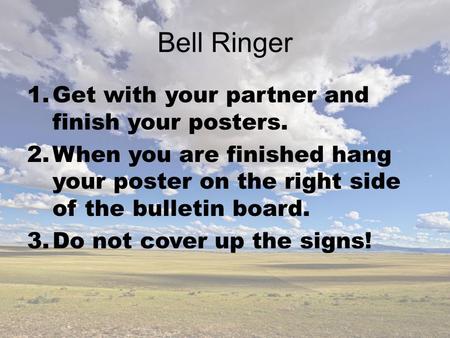 Bell Ringer

1. Get with your partner and finish your posters.
2. When you are finished hang your poster on the right side of the bulletin board.
3. Do not cover up the signs!